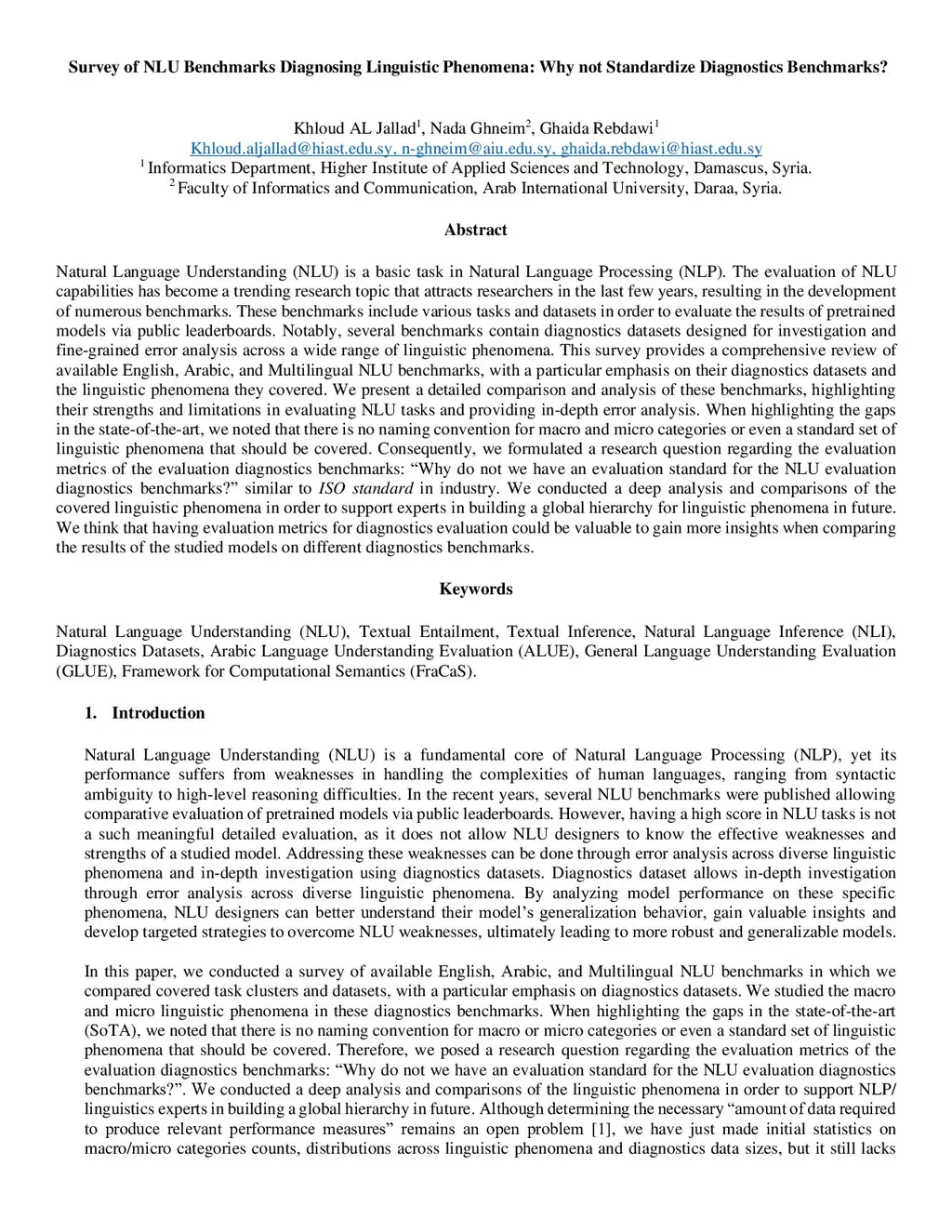 Survey of NLU Benchmarks Diagnosing Linguistic Phenomena: Why not Standardize Diagnostics Benchmarks?

Khloud AL Jallad$^1$, Nada Ghneim$^2$, Ghaida Rebdawi$^1$
Khloud.aljallad@hiast.edu.sy, n-ghneim@aiu.edu.sy, ghaida.rebdawi@hiast.edu.sy
$^1$ Informatics Department, Higher Institute of Applied Sciences and Technology, Damascus, Syria.
$^2$ Faculty of Informatics and Communication, Arab International University, Daraa, Syria.

Abstract

Natural Language Understanding (NLU) is a basic task in Natural Language Processing (NLP). The evaluation of NLU capabilities has become a trending research topic that attracts researchers in the last few years, resulting in the development of numerous benchmarks. These benchmarks include various tasks and datasets in order to evaluate the results of pretrained models via public leaderboards. Notably, several benchmarks contain diagnostics datasets designed for investigation and fine-grained error analysis across a wide range of linguistic phenomena. This survey provides a comprehensive review of available English, Arabic, and Multilingual NLU benchmarks, with a particular emphasis on their diagnostics datasets and the linguistic phenomena they covered. We present a detailed comparison and analysis of these benchmarks, highlighting their strengths and limitations in evaluating NLU tasks and providing in-depth error analysis. When highlighting the gaps in the state-of-the-art, we noted that there is no naming convention for macro and micro categories or even a standard set of linguistic phenomena that should be covered. Consequently, we formulated a research question regarding the evaluation metrics of the evaluation diagnostics benchmarks: “Why do not we have an evaluation standard for the NLU evaluation diagnostics benchmarks?” similar to ISO standard in industry. We conducted a deep analysis and comparisons of the covered linguistic phenomena in order to support experts in building a global hierarchy for linguistic phenomena in future. We think that having evaluation metrics for diagnostics evaluation could be valuable to gain more insights when comparing the results of the studied models on different diagnostics benchmarks.

Keywords

Natural Language Understanding (NLU), Textual Entailment, Textual Inference, Natural Language Inference (NLI), Diagnostics Datasets, Arabic Language Understanding Evaluation (ALUE), General Language Understanding Evaluation (GLUE), Framework for Computational Semantics (FraCaS).

1. Introduction

Natural Language Understanding (NLU) is a fundamental core of Natural Language Processing (NLP), yet its performance suffers from weaknesses in handling the complexities of human languages, ranging from syntactic ambiguity to high-level reasoning difficulties. In the recent years, several NLU benchmarks were published allowing comparative evaluation of pretrained models via public leaderboards. However, having a high score in NLU tasks is not a such meaningful detailed evaluation, as it does not allow NLU designers to know the effective weaknesses and strengths of a studied model. Addressing these weaknesses can be done through error analysis across diverse linguistic phenomena and in-depth investigation using diagnostics datasets. Diagnostics dataset allows in-depth investigation through error analysis across diverse linguistic phenomena. By analyzing model performance on these specific phenomena, NLU designers can better understand their model’s generalization behavior, gain valuable insights and develop targeted strategies to overcome NLU weaknesses, ultimately leading to more robust and generalizable models.

In this paper, we conducted a survey of available English, Arabic, and Multilingual NLU benchmarks in which we compared covered task clusters and datasets, with a particular emphasis on diagnostics datasets. We studied the macro and micro linguistic phenomena in these diagnostics benchmarks. When highlighting the gaps in the state-of-the-art (SoTA), we noted that there is no naming convention for macro or micro categories or even a standard set of linguistic phenomena that should be covered. Therefore, we posed a research question regarding the evaluation metrics of the evaluation diagnostics benchmarks: “Why do not we have an evaluation standard for the NLU evaluation diagnostics benchmarks?”. We conducted a deep analysis and comparisons of the linguistic phenomena in order to support NLP/ linguistics experts in building a global hierarchy in future. Although determining the necessary “amount of data required to produce relevant performance measures” remains an open problem [1], we have just made initial statistics on macro/micro categories counts, distributions across linguistic phenomena and diagnostics data sizes, but it still lacks